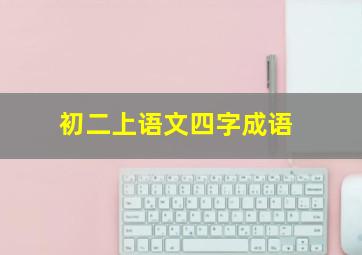 初二上语文四字成语